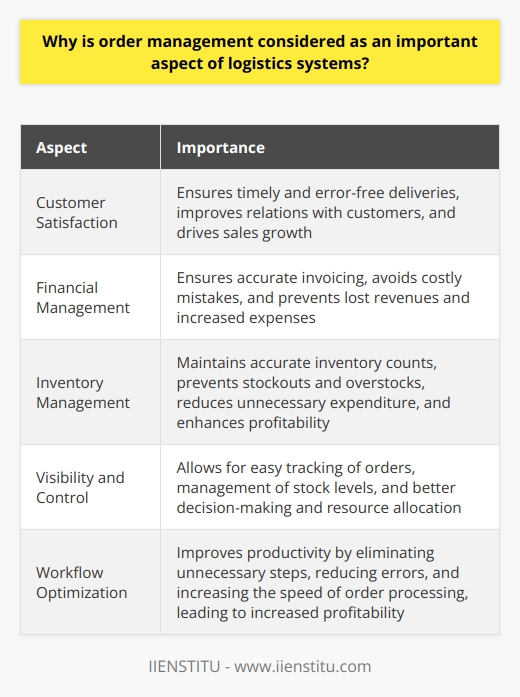 Why is order management considered as an important aspect of logistics systems?

| Aspect | Importance |
|---|---|
| Customer Satisfaction | Ensures timely and error-free deliveries, improves relations with customers, and drives sales growth |
| Financial Management | Ensures accurate invoicing, avoids costly mistakes, and prevents lost revenues and increased expenses |
| Inventory Management | Maintains accurate inventory counts, prevents stockouts and overstocks, reduces unnecessary expenditure, and enhances profitability |
| Visibility and Control | Allows for easy tracking of orders, management of stock levels, and better decision-making and resource allocation |
| Workflow Optimization | Improves productivity by eliminating unnecessary steps, reducing errors, and increasing the speed of order processing, leading to increased profitability |

IIENSTITU - www.iienstitu.com